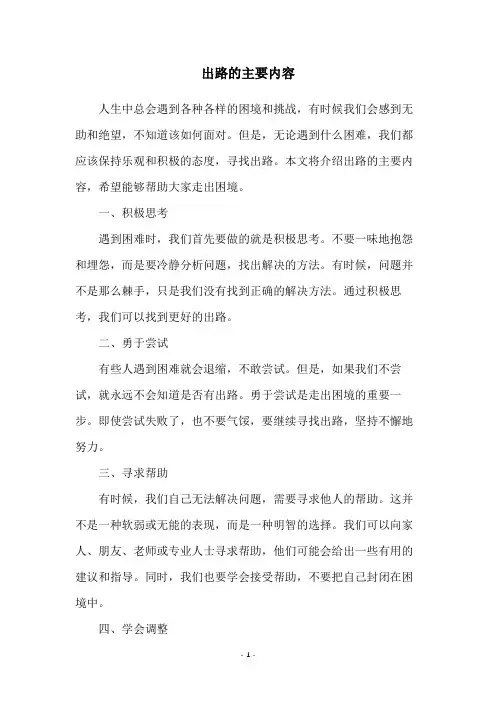 出路的主要内容

人生中总会遇到各种各样的困境和挑战，有时候我们会感到无助和绝望，不知道该如何面对。但是，无论遇到什么困难，我们都应该保持乐观和积极的态度，寻找出路。本文将介绍出路的主要内容，希望能够帮助大家走出困境。

一、积极思考

遇到困难时，我们首先要做的就是积极思考。不要一味地抱怨和埋怨，而是要冷静分析问题，找出解决的方法。有时候，问题并不是那么棘手，只是我们没有找到正确的解决方法。通过积极思考，我们可以找到更好的出路。

二、勇于尝试

有些人遇到困难就会退缩，不敢尝试。但是，如果我们不尝试，就永远不会知道是否有出路。勇于尝试是走出困境的重要一步。即使尝试失败了，也不要气馁，要继续寻找出路，坚持不懈地努力。

三、寻求帮助

有时候，我们自己无法解决问题，需要寻求他人的帮助。这并不是一种软弱或无能的表现，而是一种明智的选择。我们可以向家人、朋友、老师或专业人士寻求帮助，他们可能会给出一些有用的建议和指导。同时，我们也要学会接受帮助，不要把自己封闭在困境中。

四、学会调整

- 1 -